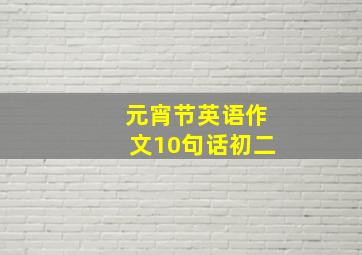 元宵节英语作文10句话初二